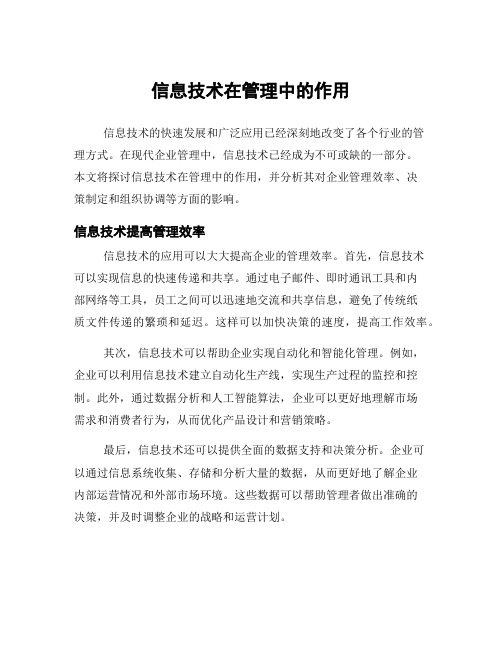 信息技术在管理中的作用

信息技术的快速发展和广泛应用已经深刻地改变了各个行业的管理方式。在现代企业管理中，信息技术已经成为不可或缺的一部分。本文将探讨信息技术在管理中的作用，并分析其对企业管理效率、决策制定和组织协调等方面的影响。

信息技术提高管理效率

信息技术的应用可以大大提高企业的管理效率。首先，信息技术可以实现信息的快速传递和共享。通过电子邮件、即时通讯工具和内部网络等工具，员工之间可以迅速地交流和共享信息，避免了传统纸质文件传递的繁琐和延迟。这样可以加快决策的速度，提高工作效率。

其次，信息技术可以帮助企业实现自动化和智能化管理。例如，企业可以利用信息技术建立自动化生产线，实现生产过程的监控和控制。此外，通过数据分析和人工智能算法，企业可以更好地理解市场需求和消费者行为，从而优化产品设计和营销策略。

最后，信息技术还可以提供全面的数据支持和决策分析。企业可以通过信息系统收集、存储和分析大量的数据，从而更好地了解企业内部运营情况和外部市场环境。这些数据可以帮助管理者做出准确的决策，并及时调整企业的战略和运营计划。